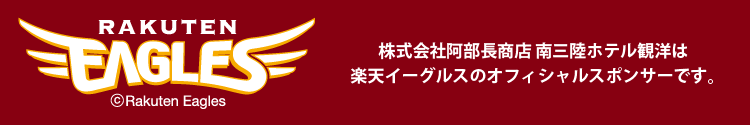 RAKUTEN
EAGLES
©Rakuten Eagles

株式会社阿部長商店 南三陸ホテル観洋は
楽天イーグルスのオフィシャルスポンサーです。